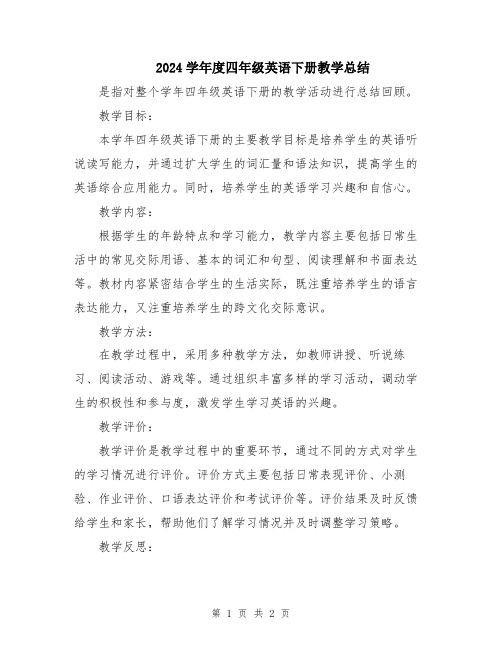 2024 学年度四年级英语下册教学总结

是指对整个学年四年级英语下册的教学活动进行总结回顾。

教学目标：

本学年四年级英语下册的主要教学目标是培养学生的英语听说读写能力，并通过扩大学生的词汇量和语法知识，提高学生的英语综合应用能力。同时，培养学生的英语学习兴趣和自信心。

教学内容：

根据学生的年龄特点和学习能力，教学内容主要包括日常生活中的常见交际用语、基本的词汇和句型、阅读理解和书面表达等。教材内容紧密结合学生的生活实际，既注重培养学生的语言表达能力，又注重培养学生的跨文化交际意识。

教学方法：

在教学过程中，采用多种教学方法，如教师讲授、听说练习、阅读活动、游戏等。通过组织丰富多样的学习活动，调动学生的积极性和参与度，激发学生学习英语的兴趣。

教学评价：

教学评价是教学过程中的重要环节，通过不同的方式对学生的学习情况进行评价。评价方式主要包括日常表现评价、小测验、作业评价、口语表达评价和考试评价等。评价结果及时反馈给学生和家长，帮助他们了解学习情况并及时调整学习策略。

教学反思：

第 1 页 共 2 页